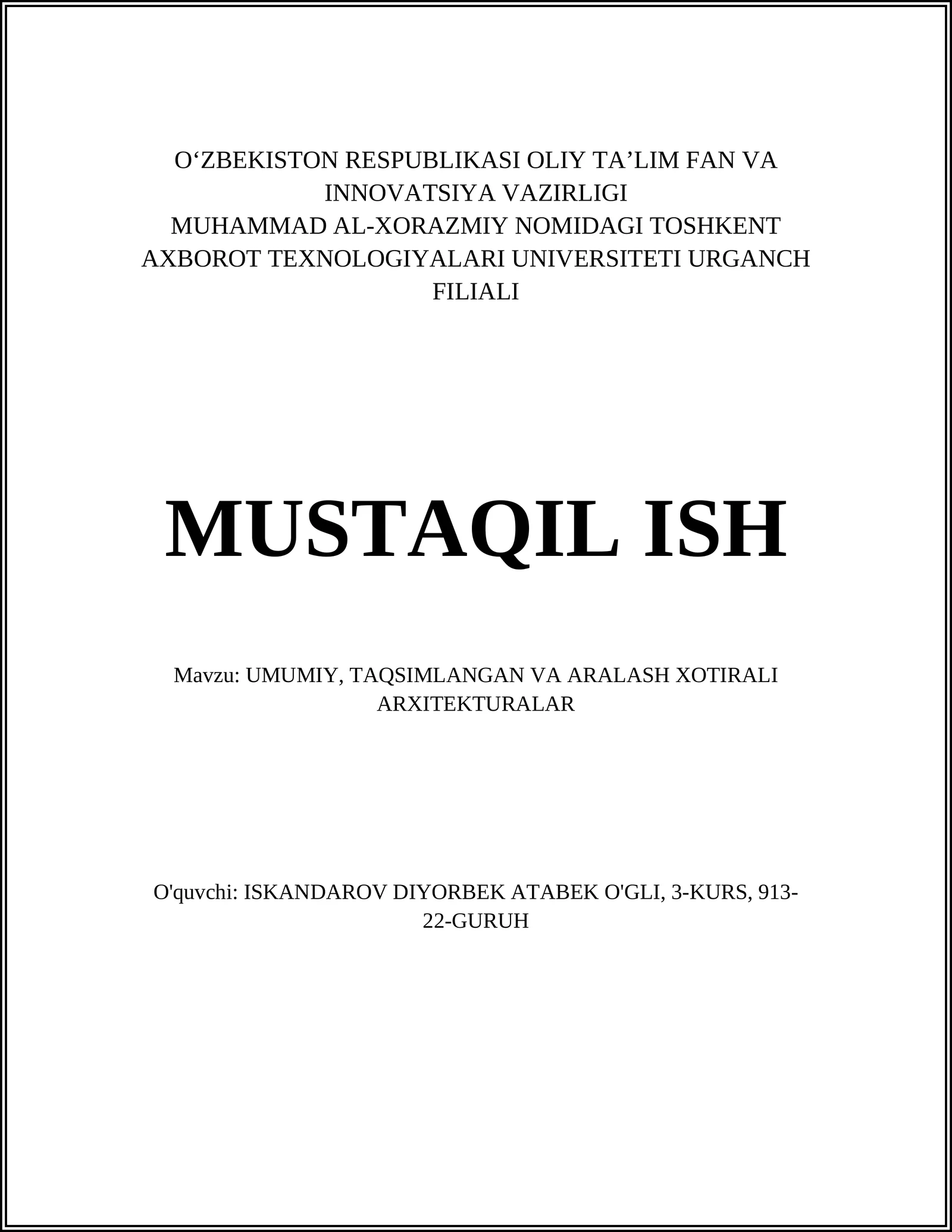 O‘ZBEKISTON RESPUBLIKASI OLIY TA’LIM FAN VA INNOVATSIYA VAZIRLIGI
MUHAMMAD AL-XORAZMIY NOMIDAGI TOSHKENT AXBOROT TEXNOLOGIYALARI UNIVERSITETI URGANCH FILIALI

MUSTAQIL ISH

Mavzu: UMUMIY, TAQSIMLANGAN VA ARALASH XOTIRALI ARXITEKTURALAR

O'quvchi: ISKANDAROV DIYORBEK ATABEK O'GLI, 3-KURS, 913-22-GURUH